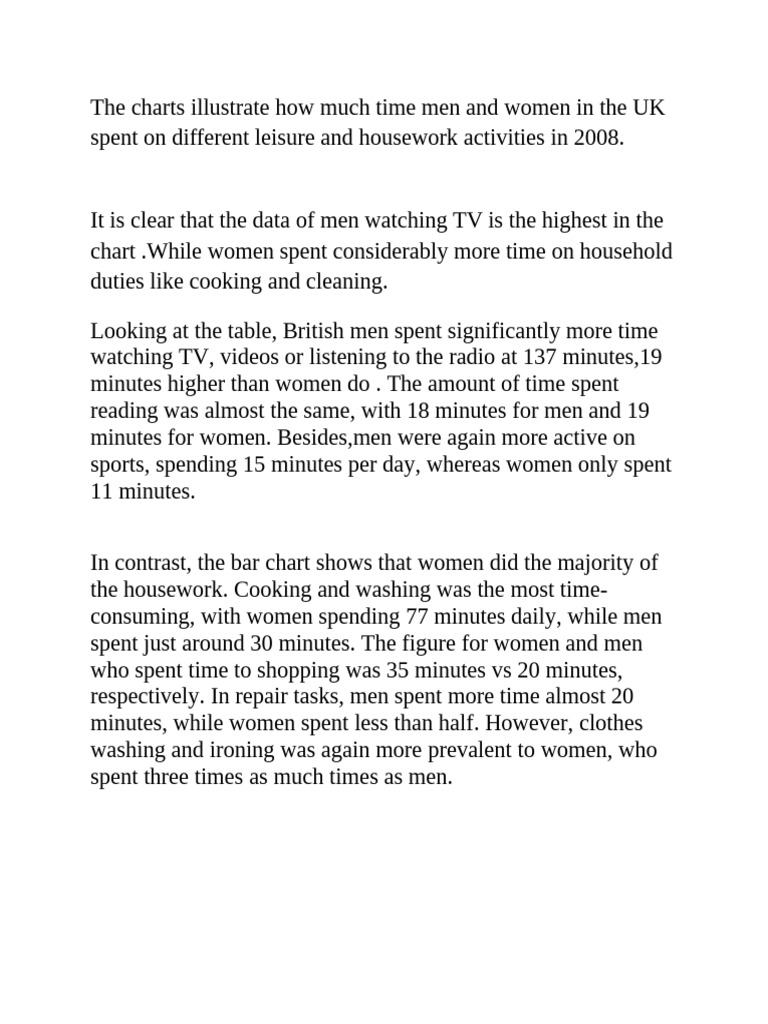 The charts illustrate how much time men and women in the UK spent on different leisure and housework activities in 2008.

It is clear that the data of men watching TV is the highest in the chart .While women spent considerably more time on household duties like cooking and cleaning.

Looking at the table, British men spent significantly more time watching TV, videos or listening to the radio at 137 minutes,19 minutes higher than women do . The amount of time spent reading was almost the same, with 18 minutes for men and 19 minutes for women. Besides,men were again more active on sports, spending 15 minutes per day, whereas women only spent 11 minutes.

In contrast, the bar chart shows that women did the majority of the housework. Cooking and washing was the most time-consuming, with women spending 77 minutes daily, while men spent just around 30 minutes. The figure for women and men who spent time to shopping was 35 minutes vs 20 minutes, respectively. In repair tasks, men spent more time almost 20 minutes, while women spent less than half. However, clothes washing and ironing was again more prevalent to women, who spent three times as much times as men.